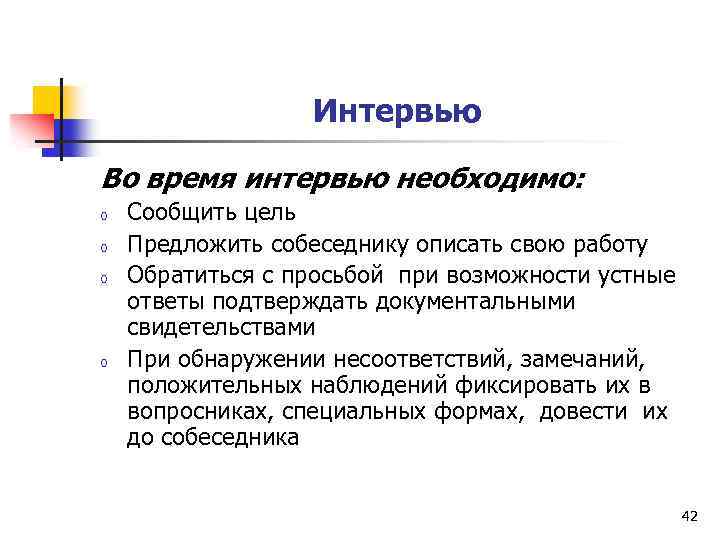 Интервью

Во время интервью необходимо:

o Сообщить цель
o Предложить собеседнику описать свою работу
o Обратиться с просьбой  при возможности устные ответы подтверждать документальными свидетельствами
o При обнаружении несоответствий, замечаний, положительных наблюдений фиксировать их в вопросниках, специальных формах,  довести  их до собеседника

42